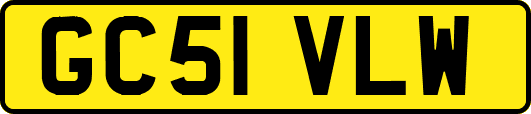 GC51 VLW